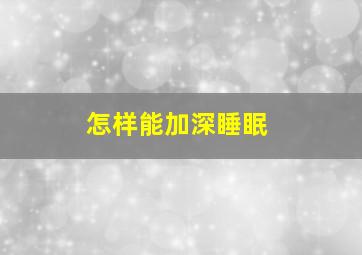 怎样能加深睡眠